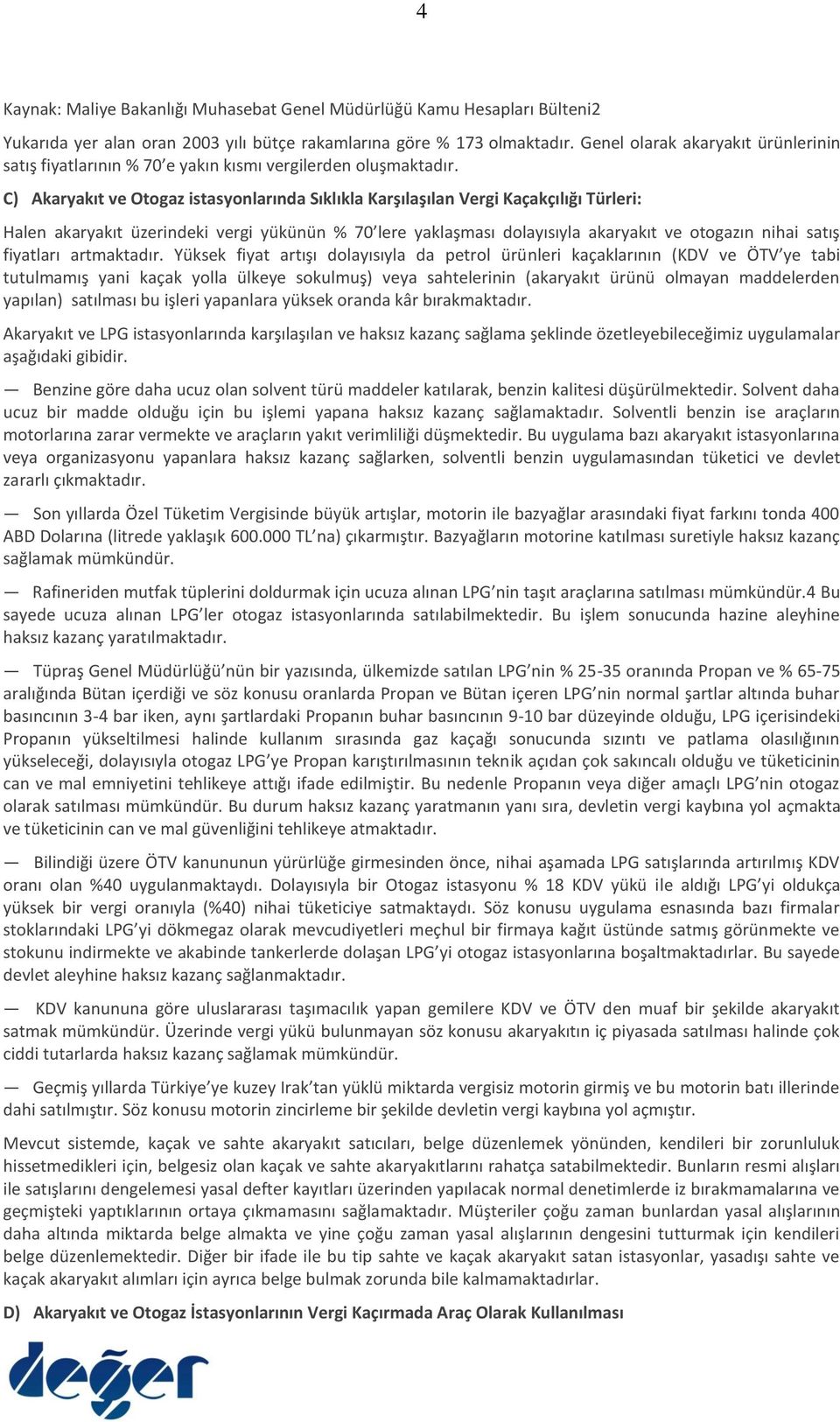 4

Kaynak: Maliye Bakanlığı Muhasebat Genel Müdürlüğü Kamu Hesapları Bülteni2

Yukarıda yer alan oran 2003 yılı bütçe rakamlarına göre % 173 olmaktadır. Genel olarak akaryakıt ürünlerinin satış fiyatlarının % 70'e yakın kısmı vergilerden oluşmaktadır.

C) Akaryakıt ve Otogaz istasyonlarında Sıklıkla Karşılaşılan Vergi Kaçakçılığı Türleri:

Halen akaryakıt üzerindeki vergi yükünün % 70'lere yaklaşması dolayısıyla akaryakıt ve otogazın nihai satış fiyatları artmaktadır. Yüksek fiyat artışı dolayısıyla da petrol ürünleri kaçaklarının (KDV ve ÖTV'ye tabi tutulmamış yani kaçak yolla ülkeye sokulmuş) veya sahtelerinin (akaryakıt ürünü olmayan maddelerden yapılan) satılması bu işleri yapanlara yüksek oranda kâr bırakmaktadır.

Akaryakıt ve LPG istasyonlarında karşılaşılan ve haksız kazanç sağlama şeklinde özetleyebileceğimiz uygulamalar aşağıdaki gibidir.

— Benzine göre daha ucuz olan solvent türü maddeler katılarak, benzin kalitesi düşürülmektedir. Solvent daha ucuz bir madde olduğu için bu işlemi yapana haksız kazanç sağlamaktadır. Solventli benzin ise araçların motorlarına zarar vermekte ve araçların yakıt verimliliği düşmektedir. Bu uygulama bazı akaryakıt istasyonlarına veya organizasyonu yapanlara haksız kazanç sağlarken, solventli benzin uygulamasından tüketici ve devlet zararlı çıkmaktadır.

— Son yıllarda Özel Tüketim Vergisinde büyük artışlar, motorin ile bazyağlar arasındaki fiyat farkını tonda 400 ABD Dolarına (litrede yaklaşık 600.000 TL'na) çıkarmıştır. Bazyağların motorine katılması suretiyle haksız kazanç sağlamak mümkündür.

— Rafineriden mutfak tüplerini doldurmak için ucuza alınan LPG'nin taşıt araçlarına satılması mümkündür.4 Bu sayede ucuza alınan LPG'ler otogaz istasyonlarında satılabilmektedir. Bu işlem sonucunda hazine aleyhine haksız kazanç yaratılmaktadır.

— Tüpraş Genel Müdürlüğü'nün bir yazısında, ülkemizde satılan LPG'nin % 25-35 oranında Propan ve % 65-75 aralığında Bütan içerdiği ve söz konusu oranlarda Propan ve Bütan içeren LPG'nin normal şartlar altında buhar basıncının 3-4 bar iken, aynı şartlardaki Propanın buhar basıncının 9-10 bar düzeyinde olduğu, LPG içerisindeki Propanın yükseltilmesi halinde kullanım sırasında gaz kaçağı sonucunda sızıntı ve patlama olasılığının yükseleceği, dolayısıyla otogaz LPG'ye Propan karıştırılmasının teknik açıdan çok sakıncalı olduğu ve tüketicinin can ve mal emniyetini tehlikeye attığı ifade edilmiştir. Bu nedenle Propanın veya diğer amaçlı LPG'nin otogaz olarak satılması mümkündür. Bu durum haksız kazanç yaratmanın yanı sıra, devletin vergi kaybına yol açmakta ve tüketicinin can ve mal güvenliğini tehlikeye atmaktadır.

— Bilindiği üzere ÖTV kanununun yürürlüğe girmesinden önce, nihai aşamada LPG satışlarında artırılmış KDV oranı olan %40 uygulanmaktaydı. Dolayısıyla bir Otogaz istasyonu % 18 KDV yükü ile aldığı LPG'yi oldukça yüksek bir vergi oranıyla (%40) nihai tüketiciye satmaktaydı. Söz konusu uygulama esnasında bazı firmalar stoklarındaki LPG'yi dökmegaz olarak mevcudiyetleri meçhul bir firmaya kağıt üstünde satmış görünmekte ve stokunu indirmekte ve akabinde tankerlerde dolaşan LPG'yi otogaz istasyonlarına boşaltmaktadırlar. Bu sayede devlet aleyhine haksız kazanç sağlanmaktadır.

— KDV kanununa göre uluslararası taşımacılık yapan gemilere KDV ve ÖTV den muaf bir şekilde akaryakıt satmak mümkündür. Üzerinde vergi yükü bulunmayan söz konusu akaryakıtın iç piyasada satılması halinde çok ciddi tutarlarda haksız kazanç sağlamak mümkündür.

— Geçmiş yıllarda Türkiye'ye kuzey Irak'tan yüklü miktarda vergisiz motorin girmiş ve bu motorin batı illerinde dahi satılmıştır. Söz konusu motorin zincirleme bir şekilde devletin vergi kaybına yol açmıştır.

Mevcut sistemde, kaçak ve sahte akaryakıt satıcıları, belge düzenlemek yönünden, kendileri bir zorunluluk hissetmedikleri için, belgesiz olan kaçak ve sahte akaryakıtlarını rahatça satabilmektedir. Bunların resmi alışları ile satışlarını dengelemesi yasal defter kayıtları üzerinden yapılacak normal denetimlerde iz bırakmamalarına ve geçmişteki yaptıklarının ortaya çıkmamasını sağlamaktadır. Müşteriler çoğu zaman bunlardan yasal alışlarının daha altında miktarda belge almakta ve yine çoğu zaman yasal alışlarının dengesini tutturmak için kendileri belge düzenlemektedir. Diğer bir ifade ile bu tip sahte ve kaçak akaryakıt satan istasyonlar, yasadışı sahte ve kaçak akaryakıt alımları için ayrıca belge bulmak zorunda bile kalmamaktadırlar.

D) Akaryakıt ve Otogaz İstasyonlarının Vergi Kaçırmada Araç Olarak Kullanılması

değer